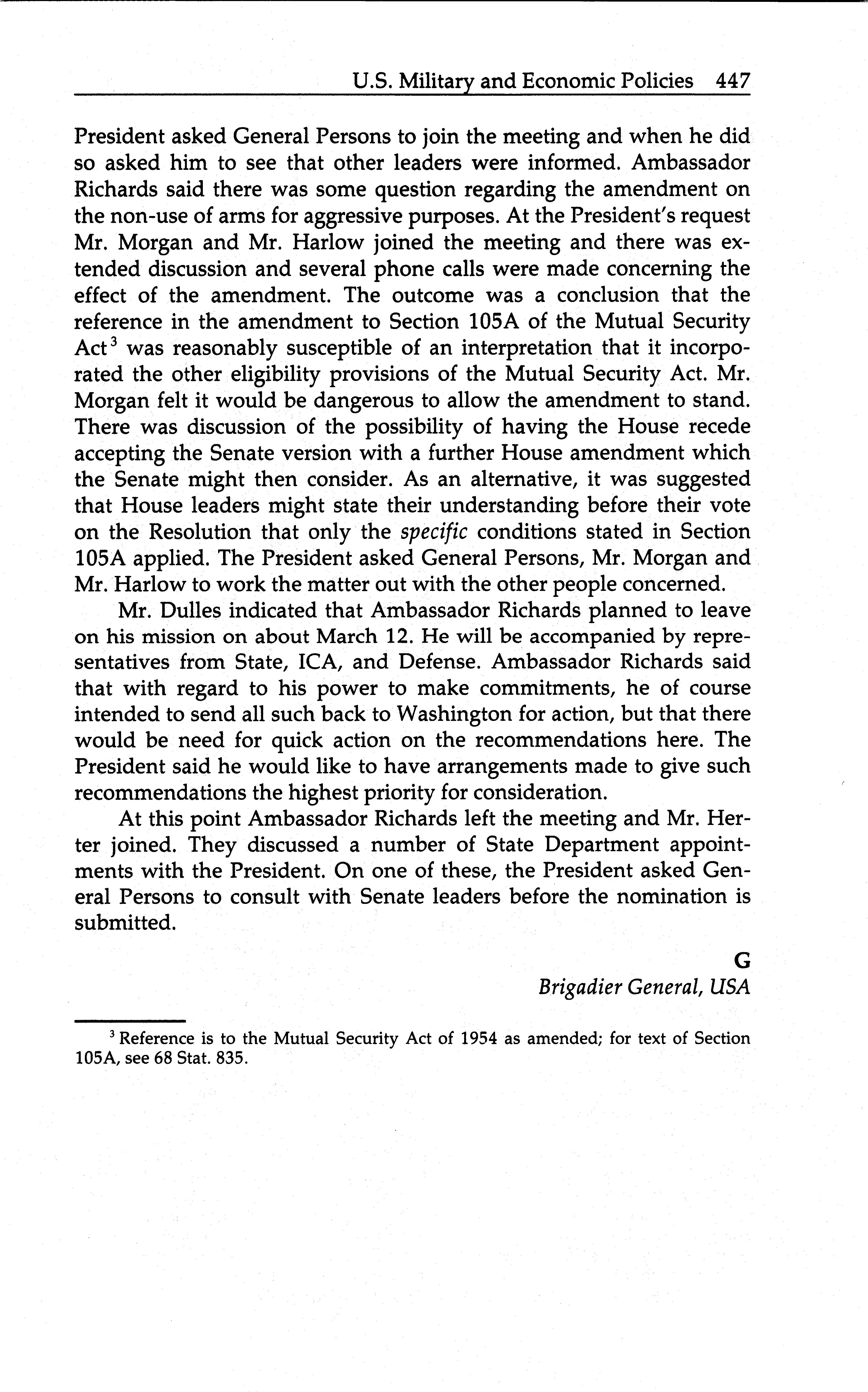 U.S. Military and Economic Policies 447

President asked General Persons to join the meeting and when he did so asked him to see that other leaders were informed. Ambassador Richards said there was some question regarding the amendment on the non-use of arms for aggressive purposes. At the President's request Mr. Morgan and Mr. Harlow joined the meeting and there was extended discussion and several phone calls were made concerning the effect of the amendment. The outcome was a conclusion that the reference in the amendment to Section 105A of the Mutual Security Act$^3$ was reasonably susceptible of an interpretation that it incorporated the other eligibility provisions of the Mutual Security Act. Mr. Morgan felt it would be dangerous to allow the amendment to stand. There was discussion of the possibility of having the House recede accepting the Senate version with a further House amendment which the Senate might then consider. As an alternative, it was suggested that House leaders might state their understanding before their vote on the Resolution that only the specific conditions stated in Section 105A applied. The President asked General Persons, Mr. Morgan and Mr. Harlow to work the matter out with the other people concerned.

Mr. Dulles indicated that Ambassador Richards planned to leave on his mission on about March 12. He will be accompanied by representatives from State, ICA, and Defense. Ambassador Richards said that with regard to his power to make commitments, he of course intended to send all such back to Washington for action, but that there would be need for quick action on the recommendations here. The President said he would like to have arrangements made to give such recommendations the highest priority for consideration.

At this point Ambassador Richards left the meeting and Mr. Herter joined. They discussed a number of State Department appointments with the President. On one of these, the President asked General Persons to consult with Senate leaders before the nomination is submitted.

G
Brigadier General, USA

$^3$ Reference is to the Mutual Security Act of 1954 as amended; for text of Section 105A, see 68 Stat. 835.